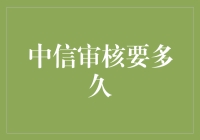 中信审核要多久